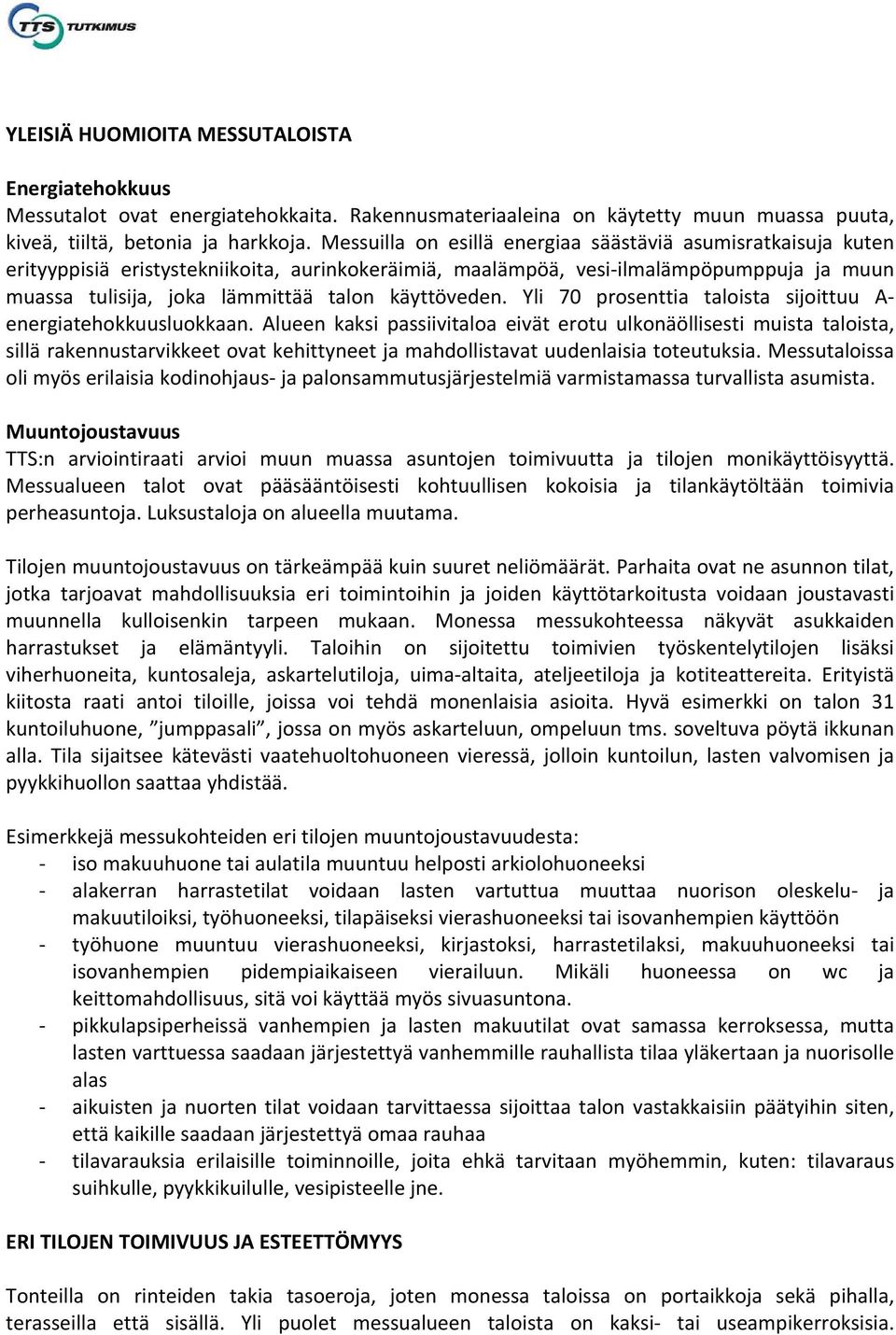 TTS TUTKIMUS

YLEISIÄ HUOMIOITA MESSUTALOISTA

Energiatehokkuus
Messutalot ovat energiatehokkaita. Rakennusmateriaaleina on käytetty muun muassa puuta, kiveä, tiiltä, betonia ja harkkoja. Messuilla on esillä energiaa säästäviä asumisratkaisuja kuten erityyppisiä eristystekniikoita, aurinkokeräimiä, maalämpöä, vesi-ilmalämpöpumppuja ja muun muassa tulisija, joka lämmittää talon käyttöveden. Yli 70 prosenttia taloista sijoittuu A-energiatehokkuusluokkaan. Alueen kaksi passiivitaloa eivät erotu ulkonäöllisesti muista taloista, sillä rakennustarvikkeet ovat kehittyneet ja mahdollistavat uudenlaisia toteutuksia. Messutaloissa oli myös erilaisia kodinohjaus- ja palonsammutusjärjestelmiä varmistamassa turvallista asumista.

Muuntojoustavuus
TTS:n arviointiraati arvioi muun muassa asuntojen toimivuutta ja tilojen monikäyttöisyyttä. Messualueen talot ovat pääsääntöisesti kohtuullisen kokoisia ja tilankäytöltään toimivia perheasuntoja. Luksustaloja on alueella muutama.

Tilojen muuntojoustavuus on tärkeämpää kuin suuret neliömäärät. Parhaita ovat ne asunnon tilat, jotka tarjoavat mahdollisuuksia eri toimintoihin ja joiden käyttötarkoitusta voidaan joustavasti muunnella kulloisenkin tarpeen mukaan. Monessa messukohteessa näkyvät asukkaiden harrastukset ja elämäntyyli. Taloihin on sijoitettu toimivien työskentelytilojen lisäksi viherhuoneita, kuntosaleja, askartelutiloja, uima-altaita, ateljeetiloja ja kotiteattereita. Erityistä kiitosta raati antoi tiloille, joissa voi tehdä monenlaisia asioita. Hyvä esimerkki on talon 31 kuntoiluhuone, ”jumppasali”, jossa on myös askarteluun, ompeluun tms. soveltuva pöytä ikkunan alla. Tila sijaitsee kätevästi vaatehuoltohuoneen vieressä, jolloin kuntoilun, lasten valvomisen ja pyykkihuollon saattaa yhdistää.

Esimerkkejä messukohteiden eri tilojen muuntojoustavuudesta:
- iso makuuhuone tai aulatila muuntuu helposti arkiolohuoneeksi
- alakerran harrastetilat voidaan lasten vartuttua muuttaa nuorison oleskelu- ja makuutiloiksi, työhuoneeksi, tilapäiseksi vierashuoneeksi tai isovanhempien käyttöön
- työhuone muuntuu vierashuoneeksi, kirjastoksi, harrastetilaksi, makuuhuoneeksi tai isovanhempien pidempiaikaiseen vierailuun. Mikäli huoneessa on wc ja keittomahdollisuus, sitä voi käyttää myös sivuasuntona.
- pikkulapsiperheissä vanhempien ja lasten makuutilat ovat samassa kerroksessa, mutta lasten varttuessa saadaan järjestettyä vanhemmille rauhallista tilaa yläkertaan ja nuorisolle alas
- aikuisten ja nuorten tilat voidaan tarvittaessa sijoittaa talon vastakkaisiin päätyihin siten, että kaikille saadaan järjestettyä omaa rauhaa
- tilavarauksia erilaisille toiminnoille, joita ehkä tarvitaan myöhemmin, kuten: tilavaraus suihkulle, pyykkikuilulle, vesipisteelle jne.

ERI TILOJEN TOIMIVUUS JA ESTEETTÖMYYS

Tonteilla on rinteiden takia tasoeroja, joten monessa taloissa on portaikkoja sekä pihalla, terasseilla että sisällä. Yli puolet messualueen taloista on kaksi- tai useampikerroksisia.